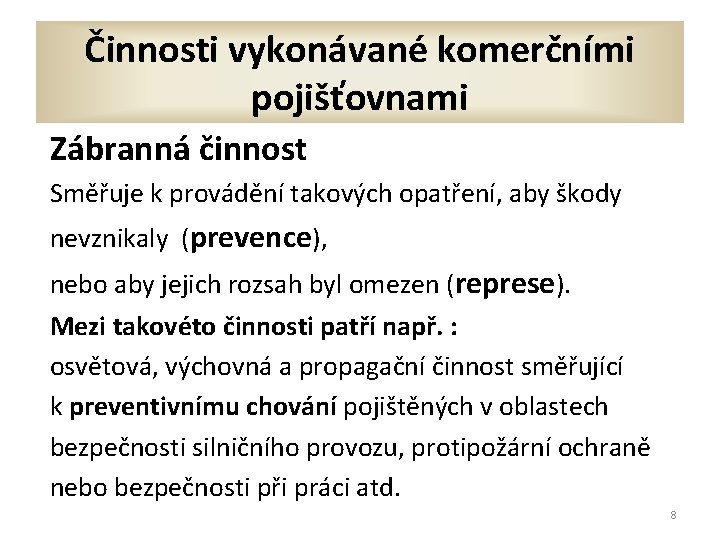 Činnosti vykonávané komerčními pojišťovnami

Zábranná činnost

Směřuje k provádění takových opatření, aby škody nevznikaly (prevence),

nebo aby jejich rozsah byl omezen (represe).

Mezi takovéto činnosti patří např. :

osvětová, výchovná a propagační činnost směřující k preventivnímu chování pojištěných v oblastech bezpečnosti silničního provozu, protipožární ochraně nebo bezpečnosti při práci atd.

8